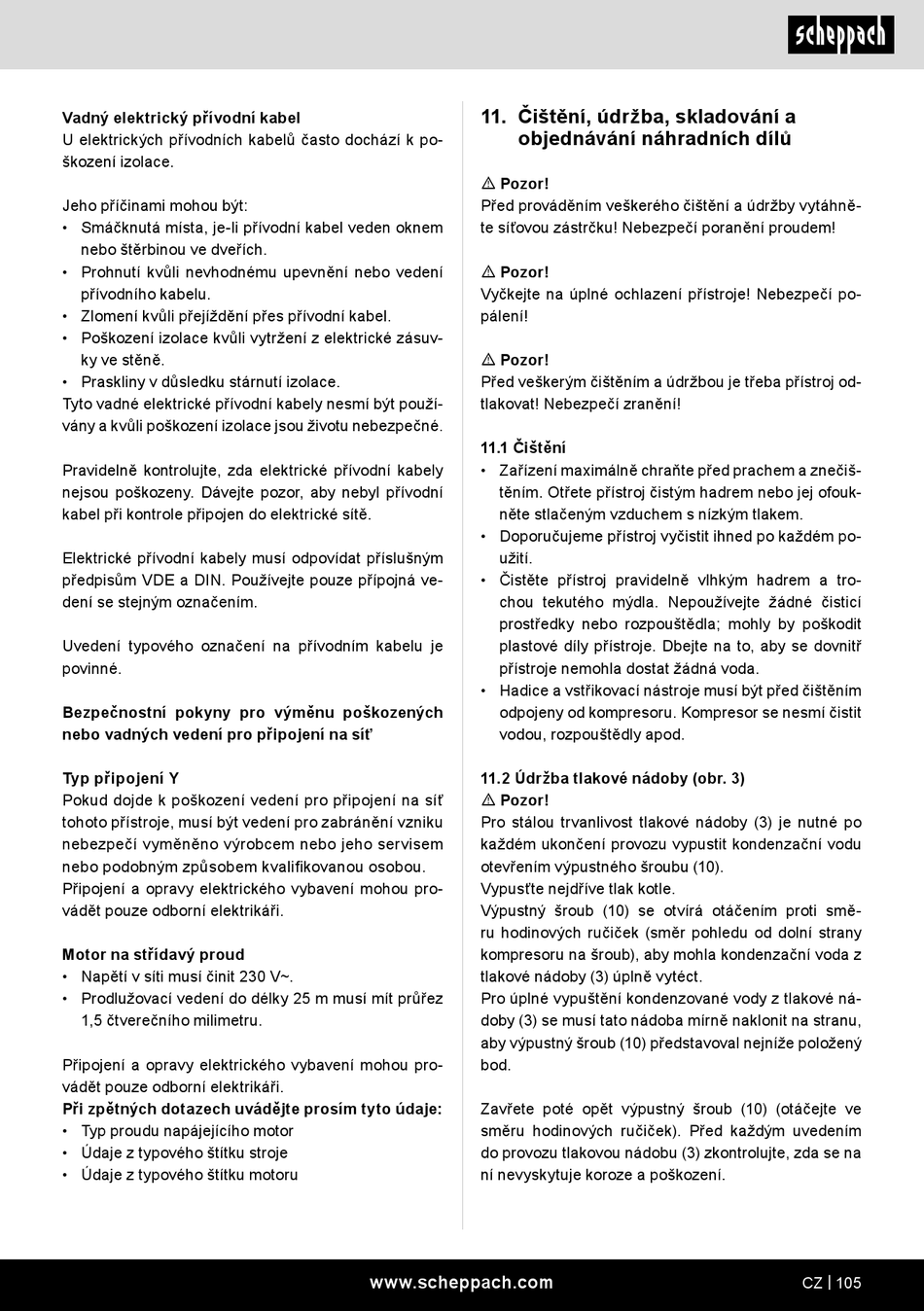 scheppach

Vadný elektrický přívodní kabel
U elektrických přívodních kabelů často dochází k poškození izolace.

Jeho příčinami mohou být:
• Smáčknutá místa, je-li přívodní kabel veden oknem nebo štěrbinou ve dveřích.
• Prohnutí kvůli nevhodnému upevnění nebo vedení přívodního kabelu.
• Zlomení kvůli přejíždění přes přívodní kabel.
• Poškození izolace kvůli vytržení z elektrické zásuvky ve stěně.
• Praskliny v důsledku stárnutí izolace.
Tyto vadné elektrické přívodní kabely nesmí být používány a kvůli poškození izolace jsou životu nebezpečné.

Pravidelně kontrolujte, zda elektrické přívodní kabely nejsou poškozeny. Dávejte pozor, aby nebyl přívodní kabel při kontrole připojen do elektrické sítě.

Elektrické přívodní kabely musí odpovídat příslušným předpisům VDE a DIN. Používejte pouze přípojná vedení se stejným označením.

Uvedení typového označení na přívodním kabelu je povinné.

Bezpečnostní pokyny pro výměnu poškozených nebo vadných vedení pro připojení na síť

Typ připojení Y
Pokud dojde k poškození vedení pro připojení na síť tohoto přístroje, musí být vedení pro zabránění vzniku nebezpečí vyměněno výrobcem nebo jeho servisem nebo podobným způsobem kvalifikovanou osobou.
Připojení a opravy elektrického vybavení mohou provádět pouze odborní elektrikáři.

Motor na střídavý proud
• Napětí v síti musí činit 230 V~.
• Prodlužovací vedení do délky 25 m musí mít průřez 1,5 čtverečního milimetru.

Připojení a opravy elektrického vybavení mohou provádět pouze odborní elektrikáři.
Při zpětných dotazech uvádějte prosím tyto údaje:
• Typ proudu napájejícího motor
• Údaje z typového štítku stroje
• Údaje z typového štítku motoru

11. Čištění, údržba, skladování a objednávání náhradních dílů

⚠ Pozor!
Před prováděním veškerého čištění a údržby vytáhněte síťovou zástrčku! Nebezpečí poranění proudem!

⚠ Pozor!
Vyčkejte na úplné ochlazení přístroje! Nebezpečí popálení!

⚠ Pozor!
Před veškerým čištěním a údržbou je třeba přístroj odtlakovat! Nebezpečí zranění!

11.1 Čištění
• Zařízení maximálně chraňte před prachem a znečištěním. Otřete přístroj čistým hadrem nebo jej ofoukněte stlačeným vzduchem s nízkým tlakem.
• Doporučujeme přístroj vyčistit ihned po každém použití.
• Čistěte přístroj pravidelně vlhkým hadrem a trochou tekutého mýdla. Nepoužívejte žádné čisticí prostředky nebo rozpouštědla; mohly by poškodit plastové díly přístroje. Dbejte na to, aby se dovnitř přístroje nemohla dostat žádná voda.
• Hadice a vstřikovací nástroje musí být před čištěním odpojeny od kompresoru. Kompresor se nesmí čistit vodou, rozpouštědly apod.

11.2 Údržba tlakové nádoby (obr. 3)
⚠ Pozor!
Pro stálou trvanlivost tlakové nádoby (3) je nutné po každém ukončení provozu vypustit kondenzační vodu otevřením výpustného šroubu (10).
Vypusťte nejdříve tlak kotle.
Výpustný šroub (10) se otvírá otáčením proti směru hodinových ručiček (směr pohledu od dolní strany kompresoru na šroub), aby mohla kondenzační voda z tlakové nádoby (3) úplně vytéct.
Pro úplné vypuštění kondenzované vody z tlakové nádoby (3) se musí tato nádoba mírně naklonit na stranu, aby výpustný šroub (10) představoval nejníže položený bod.

Zavřete poté opět výpustný šroub (10) (otáčejte ve směru hodinových ručiček). Před každým uvedením do provozu tlakovou nádobu (3) zkontrolujte, zda se na ní nevyskytuje koroze a poškození.

www.scheppach.com
CZ | 105